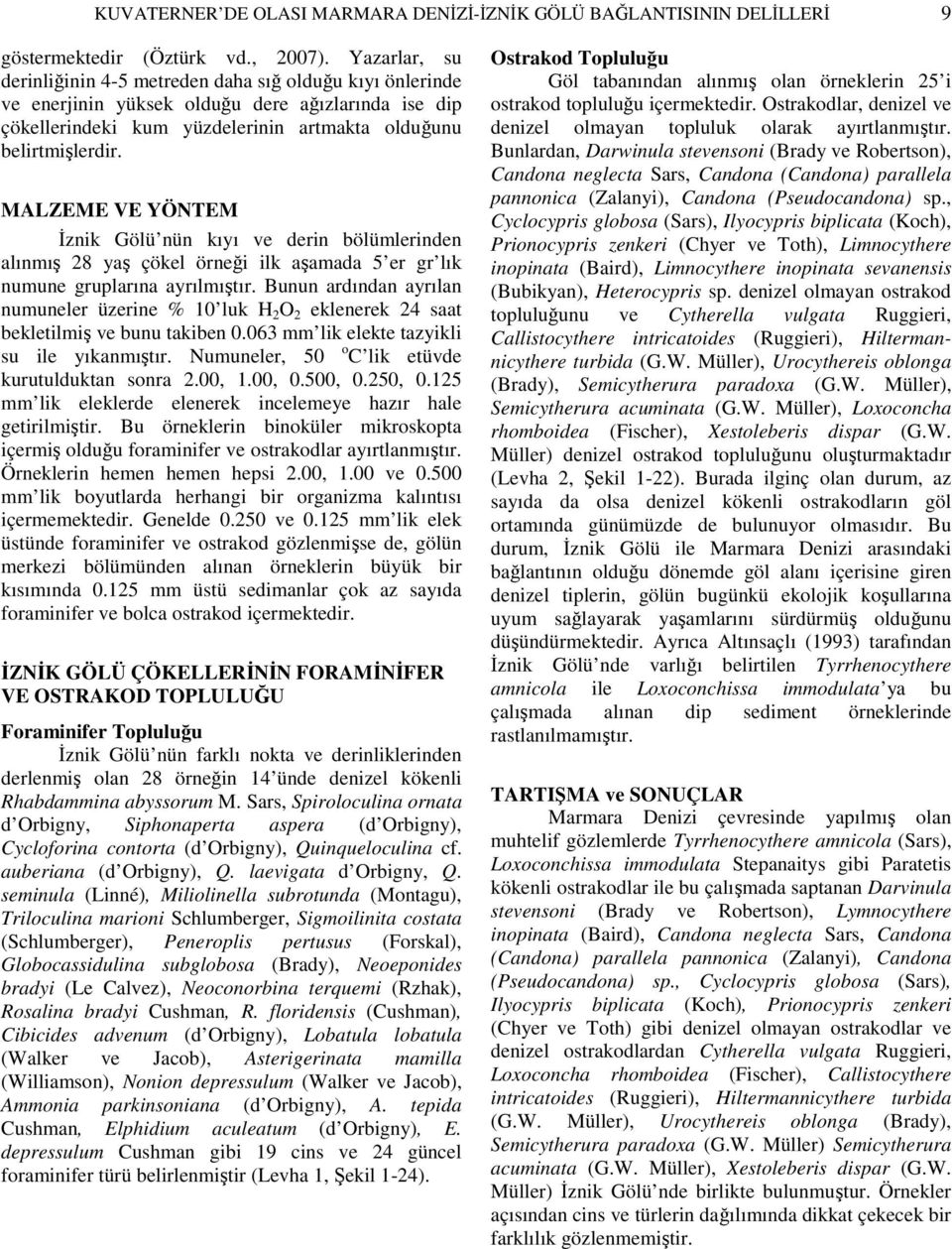 KUVATERNER'DE OLASI MARMARA DENİZİ-İZNİK GÖLÜ BAĞLANTISININ DELİLLERİ 9

göstermektedir (Öztürk vd., 2007). Yazarlar, su derinliğinin 4-5 metreden daha sığ olduğu kıyı önlerinde ve enerjinin yüksek olduğu dere ağızlarında ise dip çökellerindeki kum yüzdelerinin artmakta olduğunu belirtmişlerdir.

MALZEME VE YÖNTEM

İznik Gölü'nün kıyı ve derin bölümlerinden alınmış 28 yaş çökel örneği ilk aşamada 5'er gr'lık numune gruplarına ayrılmıştır. Bunun ardından ayrılan numuneler üzerine % 10'luk $H_2O_2$ eklenerek 24 saat bekletilmiş ve bunu takiben 0.063 mm'lik elekte tazyikli su ile yıkanmıştır. Numuneler, 50 $^o$C'lik etüvde kurutulduktan sonra 2.00, 1.00, 0.500, 0.250, 0.125 mm'lik eleklerde elenerek incelemeye hazır hale getirilmiştir. Bu örneklerin binoküler mikroskopta içermiş olduğu foraminifer ve ostrakodlar ayırtlanmıştır. Örneklerin hemen hemen hepsi 2.00, 1.00 ve 0.500 mm'lik boyutlarda herhangi bir organizma kalıntısı içermemektedir. Genelde 0.250 ve 0.125 mm'lik elek üstünde foraminifer ve ostrakod gözlenmişse de, gölün merkezi bölümünden alınan örneklerin büyük bir kısımında 0.125 mm üstü sedimanlar çok az sayıda foraminifer ve bolca ostrakod içermektedir.

İZNİK GÖLÜ ÇÖKELLERİNİN FORAMİNİFER VE OSTRAKOD TOPLULUĞU

Foraminifer Topluluğu

İznik Gölü'nün farklı nokta ve derinliklerinden derlenmiş olan 28 örneğin 14'ünde denizel kökenli Rhabdammina abyssorum M. Sars, Spiroloculina ornata d'Orbigny, Siphonaperta aspera (d'Orbigny), Cycloforina contorta (d'Orbigny), Quinqueloculina cf. auberiana (d'Orbigny), Q. laevigata d'Orbigny, Q. seminula (Linné), Miliolinella subrotunda (Montagu), Triloculina marioni Schlumberger, Sigmoilinita costata (Schlumberger), Peneroplis pertusus (Forskal), Globocassidulina subglobosa (Brady), Neoeponides bradyi (Le Calvez), Neoconorbina terquemi (Rzhak), Rosalina bradyi Cushman, R. floridensis (Cushman), Cibicides advenum (d'Orbigny), Lobatula lobatula (Walker ve Jacob), Asterigerinata mamilla (Williamson), Nonion depressulum (Walker ve Jacob), Ammonia parkinsoniana (d'Orbigny), A. tepida Cushman, Elphidium aculeatum (d'Orbigny), E. depressulum Cushman gibi 19 cins ve 24 güncel foraminifer türü belirlenmiştir (Levha 1, Şekil 1-24).

Ostrakod Topluluğu

Göl tabanından alınmış olan örneklerin 25'i ostrakod topluluğu içermektedir. Ostrakodlar, denizel ve denizel olmayan topluluk olarak ayırtlanmıştır. Bunlardan, Darwinula stevensoni (Brady ve Robertson), Candona neglecta Sars, Candona (Candona) parallela pannonica (Zalanyi), Candona (Pseudocandona) sp., Cyclocypris globosa (Sars), Ilyocypris biplicata (Koch), Prionocypris zenkeri (Chyer ve Toth), Limnocythere inopinata (Baird), Limnocythere inopinata sevanensis (Bubikyan), Heterocypris sp. denizel olmayan ostrakod topluluğunu ve Cytherella vulgata Ruggieri, Callistocythere intricatoides (Ruggieri), Hiltermannicythere turbida (G.W. Müller), Urocythereis oblonga (Brady), Semicytherura paradoxa (G.W. Müller), Semicytherura acuminata (G.W. Müller), Loxoconcha rhomboidea (Fischer), Xestoleberis dispar (G.W. Müller) denizel ostrakod topluluğunu oluşturmaktadır (Levha 2, Şekil 1-22). Burada ilginç olan durum, az sayıda da olsa denizel kökenli ostrakodların göl ortamında günümüzde de bulunuyor olmasıdır. Bu durum, İznik Gölü ile Marmara Denizi arasındaki bağlantının olduğu dönemde göl alanı içerisine giren denizel tiplerin, gölün bugünkü ekolojik koşullarına uyum sağlayarak yaşamlarını sürdürmüş olduğunu düşündürmektedir. Ayrıca Altınsaçlı (1993) tarafından İznik Gölü'nde varlığı belirtilen Tyrrhenocythere amnicola ile Loxoconchissa immodulata'ya bu çalışmada alınan dip sediment örneklerinde rastlanılmamıştır.

TARTIŞMA ve SONUÇLAR

Marmara Denizi çevresinde yapılmış olan muhtelif gözlemlerde Tyrrhenocythere amnicola (Sars), Loxoconchissa immodulata Stepanaitys gibi Paratetis kökenli ostrakodlar ile bu çalışmada saptanan Darvinula stevensoni (Brady ve Robertson), Lymnocythere inopinata (Baird), Candona neglecta Sars, Candona (Candona) parallela pannonica (Zalanyi), Candona (Pseudocandona) sp., Cyclocypris globosa (Sars), Ilyocypris biplicata (Koch), Prionocypris zenkeri (Chyer ve Toth) gibi denizel olmayan ostrakodlar ve denizel ostrakodlardan Cytherella vulgata Ruggieri, Loxoconcha rhomboidea (Fischer), Callistocythere intricatoides (Ruggieri), Hiltermannicythere turbida (G.W. Müller), Urocythereis oblonga (Brady), Semicytherura paradoxa (G.W. Müller) Semicytherura acuminata (G.W. Müller), Xestoleberis dispar (G.W. Müller) İznik Gölü'nde birlikte bulunmuştur. Örnekler açısından cins ve türlerin dağılımında dikkat çekecek bir farklılık gözlenmemiştir.